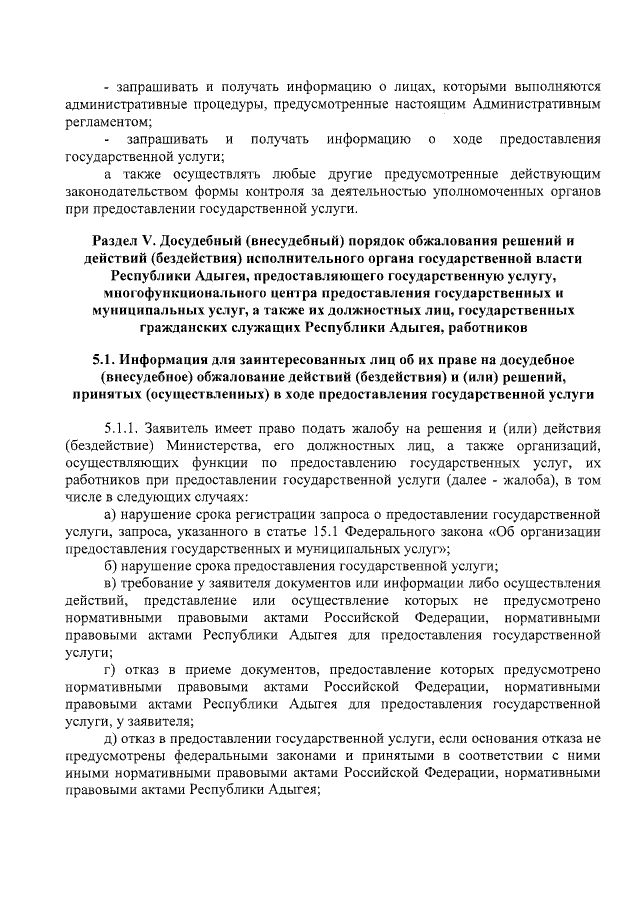 - запрашивать и получать информацию о лицах, которыми выполняются административные процедуры, предусмотренные настоящим Административным регламентом;

- запрашивать и получать информацию о ходе предоставления государственной услуги;

а также осуществлять любые другие предусмотренные действующим законодательством формы контроля за деятельностью уполномоченных органов при предоставлении государственной услуги.

Раздел V. Досудебный (внесудебный) порядок обжалования решений и действий (бездействия) исполнительного органа государственной власти Республики Адыгея, предоставляющего государственную услугу, многофункционального центра предоставления государственных и муниципальных услуг, а также их должностных лиц, государственных гражданских служащих Республики Адыгея, работников

5.1. Информация для заинтересованных лиц об их праве на досудебное (внесудебное) обжалование действий (бездействия) и (или) решений, принятых (осуществленных) в ходе предоставления государственной услуги

5.1.1. Заявитель имеет право подать жалобу на решения и (или) действия (бездействие) Министерства, его должностных лиц, а также организаций, осуществляющих функции по предоставлению государственных услуг, их работников при предоставлении государственной услуги (далее - жалоба), в том числе в следующих случаях:

а) нарушение срока регистрации запроса о предоставлении государственной услуги, запроса, указанного в статье 15.1 Федерального закона «Об организации предоставления государственных и муниципальных услуг»;

б) нарушение срока предоставления государственной услуги;

в) требование у заявителя документов или информации либо осуществления действий, представление или осуществление которых не предусмотрено нормативными правовыми актами Российской Федерации, нормативными правовыми актами Республики Адыгея для предоставления государственной услуги;

г) отказ в приеме документов, предоставление которых предусмотрено нормативными правовыми актами Российской Федерации, нормативными правовыми актами Республики Адыгея для предоставления государственной услуги, у заявителя;

д) отказ в предоставлении государственной услуги, если основания отказа не предусмотрены федеральными законами и принятыми в соответствии с ними иными нормативными правовыми актами Российской Федерации, нормативными правовыми актами Республики Адыгея;